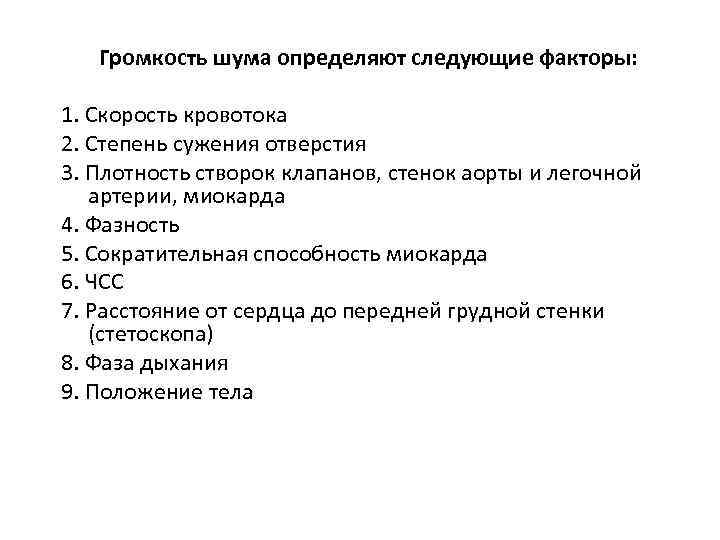 Громкость шума определяют следующие факторы:

1. Скорость кровотока
2. Степень сужения отверстия
3. Плотность створок клапанов, стенок аорты и легочной артерии, миокарда
4. Фазность
5. Сократительная способность миокарда
6. ЧСС
7. Расстояние от сердца до передней грудной стенки (стетоскопа)
8. Фаза дыхания
9. Положение тела